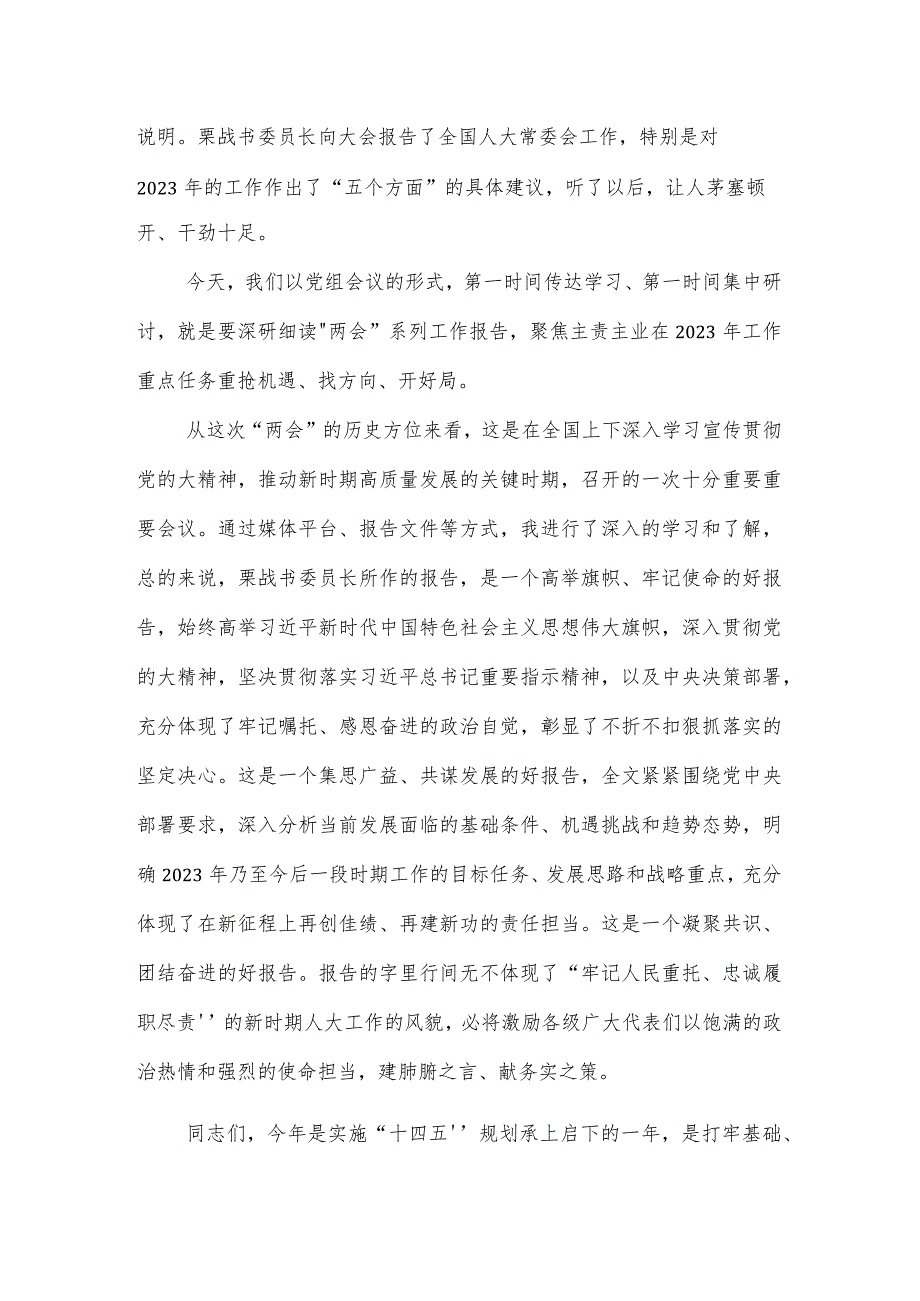 说明。栗战书委员长向大会报告了全国人大常委会工作，特别是对2023年的工作作出了“五个方面”的具体建议，听了以后，让人茅塞顿开、干劲十足。

今天，我们以党组会议的形式，第一时间传达学习、第一时间集中研讨，就是要深研细读"两会”系列工作报告，聚焦主责主业在2023年工作重点任务重抢机遇、找方向、开好局。

从这次“两会”的历史方位来看，这是在全国上下深入学习宣传贯彻党的大精神，推动新时期高质量发展的关键时期，召开的一次十分重要重要会议。通过媒体平台、报告文件等方式，我进行了深入的学习和了解，总的来说，栗战书委员长所作的报告，是一个高举旗帜、牢记使命的好报告，始终高举习近平新时代中国特色社会主义思想伟大旗帜，深入贯彻党的大精神，坚决贯彻落实习近平总书记重要指示精神，以及中央决策部署，充分体现了牢记嘱托、感恩奋进的政治自觉，彰显了不折不扣狠抓落实的坚定决心。这是一个集思广益、共谋发展的好报告，全文紧紧围绕党中央部署要求，深入分析当前发展面临的基础条件、机遇挑战和趋势态势，明确2023年乃至今后一段时期工作的目标任务、发展思路和战略重点，充分体现了在新征程上再创佳绩、再建新功的责任担当。这是一个凝聚共识、团结奋进的好报告。报告的字里行间无不体现了“牢记人民重托、忠诚履职尽责''的新时期人大工作的风貌，必将激励各级广大代表们以饱满的政治热情和强烈的使命担当，建肺腑之言、献务实之策。

同志们，今年是实施“十四五''规划承上启下的一年，是打牢基础、